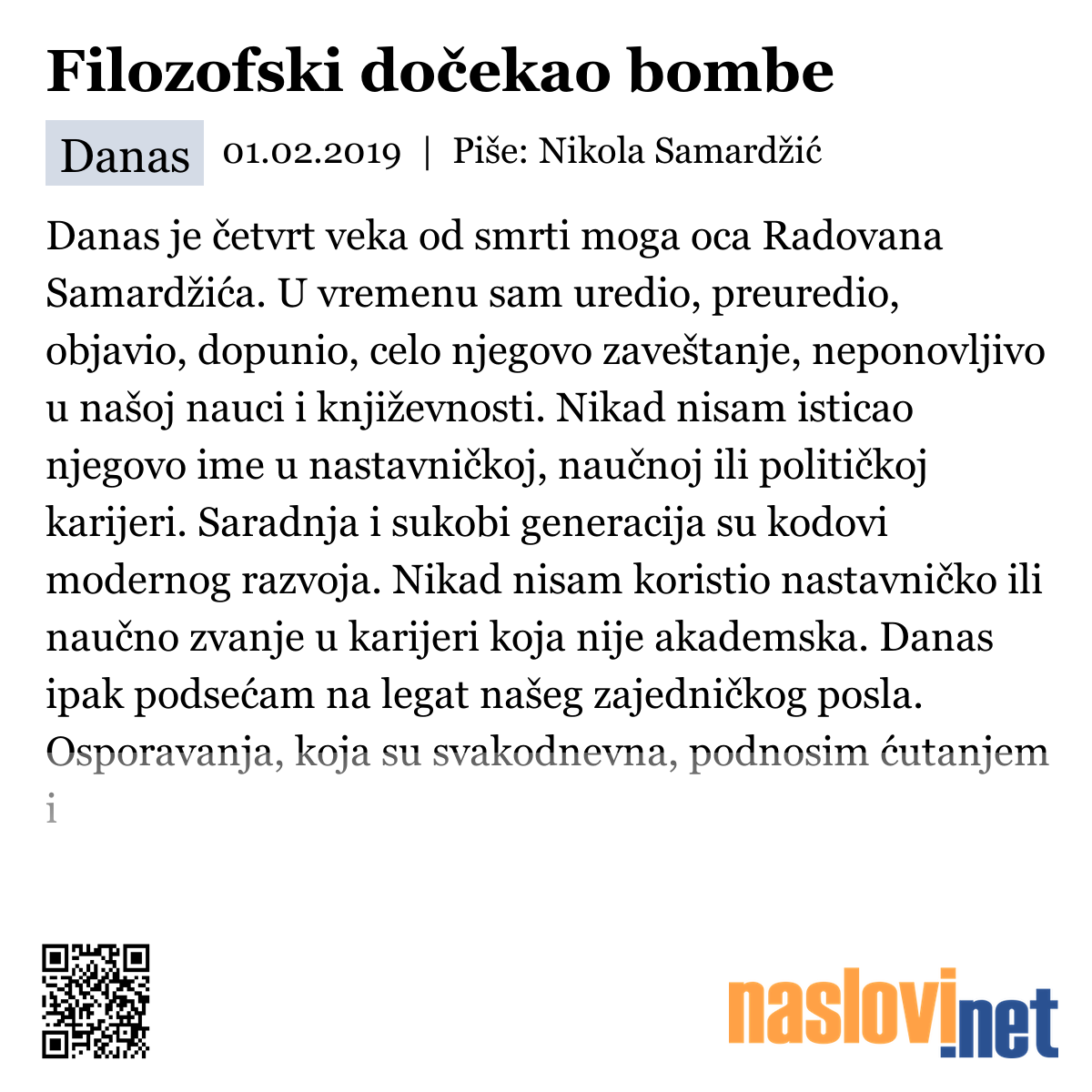 Filozofski dočekao bombe

Danas 01.02.2019 | Piše: Nikola Samardžić

Danas je četvrt veka od smrti moga oca Radovana Samardžića. U vremenu sam uredio, preuredio, objavio, dopunio, celo njegovo zaveštanje, neponovljivo u našoj nauci i književnosti. Nikad nisam isticao njegovo ime u nastavničkoj, naučnoj ili političkoj karijeri. Saradnja i sukobi generacija su kodovi modernog razvoja. Nikad nisam koristio nastavničko ili naučno zvanje u karijeri koja nije akademska. Danas ipak podsećam na legat našeg zajedničkog posla. Osporavanja, koja su svakodnevna, podnosim ćutanjem i

naslovi.net